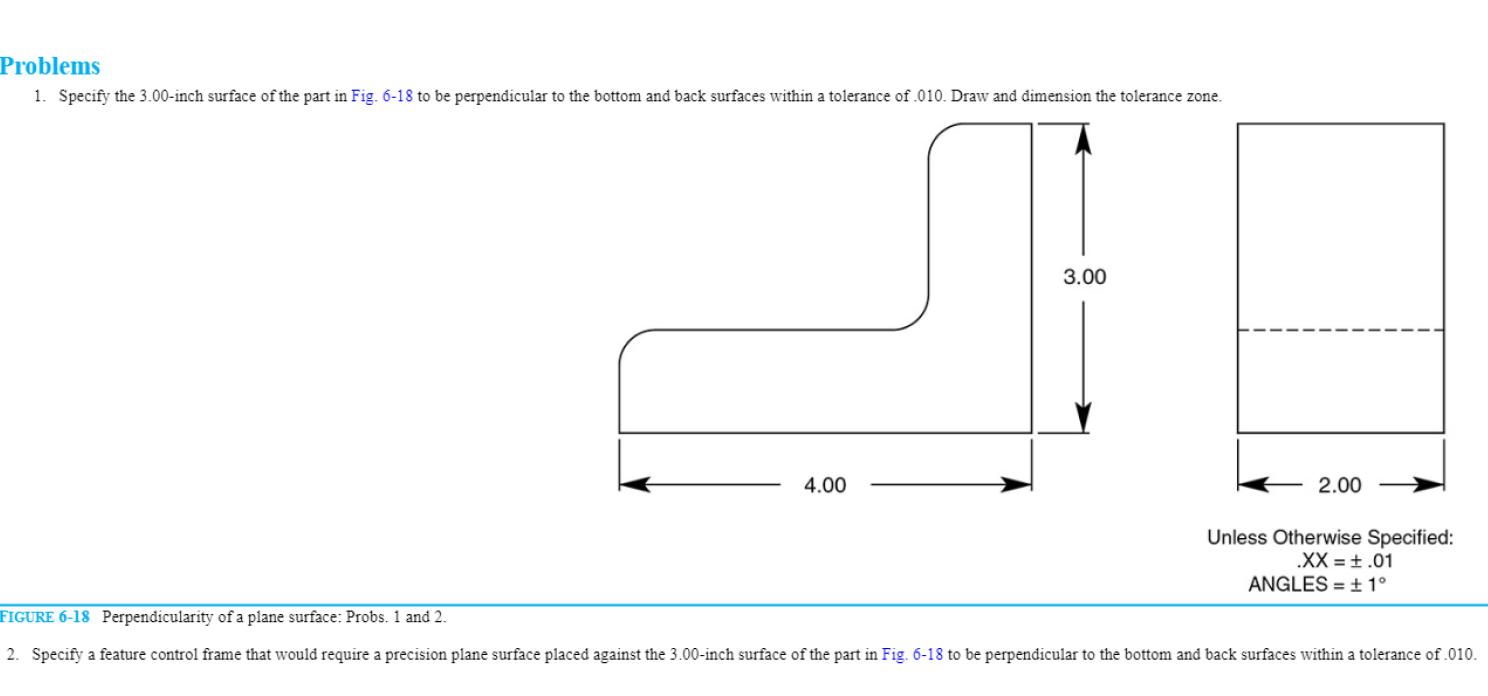 Problems

1. Specify the 3.00-inch surface of the part in Fig. 6-18 to be perpendicular to the bottom and back surfaces within a tolerance of .010. Draw and dimension the tolerance zone.

3.00

4.00

2.00

Unless Otherwise Specified:
.XX = ± .01
ANGLES = ± 1°

FIGURE 6-18 Perpendicularity of a plane surface: Probs. 1 and 2.

2. Specify a feature control frame that would require a precision plane surface placed against the 3.00-inch surface of the part in Fig. 6-18 to be perpendicular to the bottom and back surfaces within a tolerance of .010.